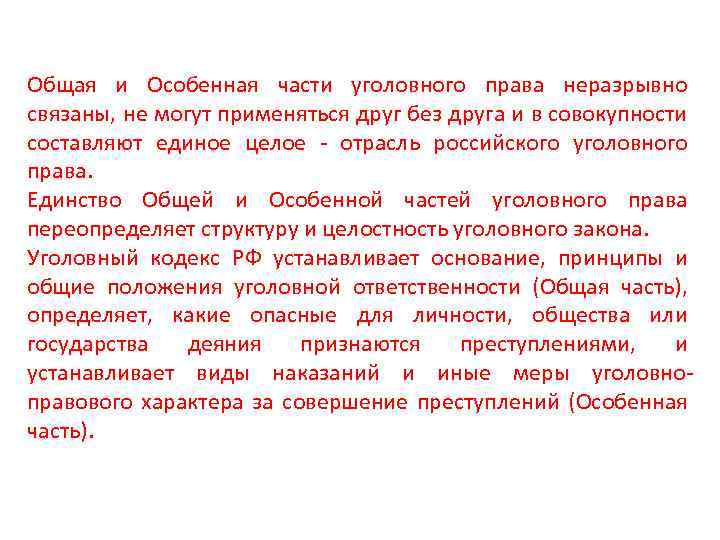 Общая и Особенная части уголовного права неразрывно связаны, не могут применяться друг без друга и в совокупности составляют единое целое - отрасль российского уголовного права.
Единство Общей и Особенной частей уголовного права переопределяет структуру и целостность уголовного закона.
Уголовный кодекс РФ устанавливает основание, принципы и общие положения уголовной ответственности (Общая часть), определяет, какие опасные для личности, общества или государства деяния признаются преступлениями, и устанавливает виды наказаний и иные меры уголовно-правового характера за совершение преступлений (Особенная часть).